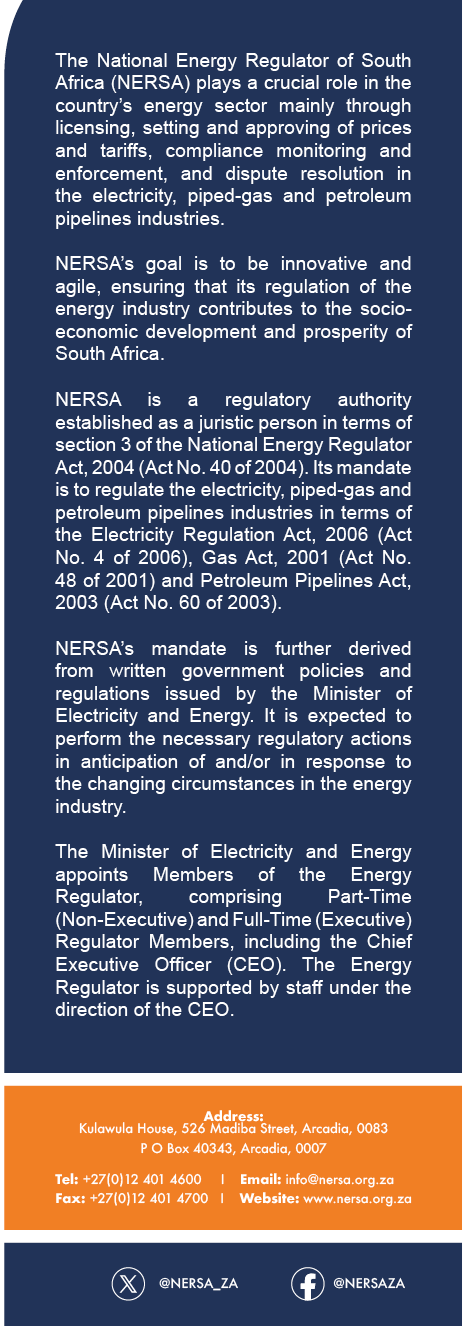 The National Energy Regulator of South Africa (NERSA) plays a crucial role in the country's energy sector mainly through licensing, setting and approving of prices and tariffs, compliance monitoring and enforcement, and dispute resolution in the electricity, piped-gas and petroleum pipelines industries.

NERSA's goal is to be innovative and agile, ensuring that its regulation of the energy industry contributes to the socio-economic development and prosperity of South Africa.

NERSA is a regulatory authority established as a juristic person in terms of section 3 of the National Energy Regulator Act, 2004 (Act No. 40 of 2004). Its mandate is to regulate the electricity, piped-gas and petroleum pipelines industries in terms of the Electricity Regulation Act, 2006 (Act No. 4 of 2006), Gas Act, 2001 (Act No. 48 of 2001) and Petroleum Pipelines Act, 2003 (Act No. 60 of 2003).

NERSA's mandate is further derived from written government policies and regulations issued by the Minister of Electricity and Energy. It is expected to perform the necessary regulatory actions in anticipation of and/or in response to the changing circumstances in the energy industry.

The Minister of Electricity and Energy appoints Members of the Energy Regulator, comprising Part-Time (Non-Executive) and Full-Time (Executive) Regulator Members, including the Chief Executive Officer (CEO). The Energy Regulator is supported by staff under the direction of the CEO.

Address:
Kulawula House, 526 Madiba Street, Arcadia, 0083
P O Box 40343, Arcadia, 0007

Tel: +27(0)12 401 4600 | Email: info@nersa.org.za
Fax: +27(0)12 401 4700 | Website: www.nersa.org.za

@NERSA_ZA @NERSAZA